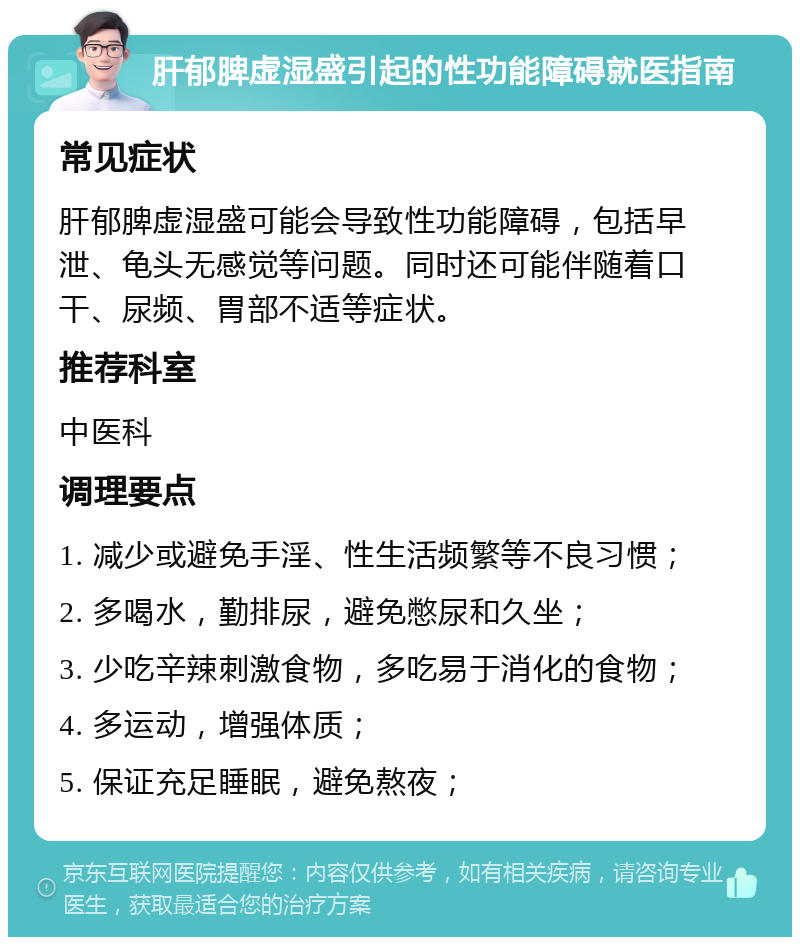 肝郁脾虚湿盛引起的性功能障碍就医指南

常见症状

肝郁脾虚湿盛可能会导致性功能障碍，包括早泄、龟头无感觉等问题。同时还可能伴随着口干、尿频、胃部不适等症状。

推荐科室

中医科

调理要点

1. 减少或避免手淫、性生活频繁等不良习惯；
2. 多喝水，勤排尿，避免憋尿和久坐；
3. 少吃辛辣刺激食物，多吃易于消化的食物；
4. 多运动，增强体质；
5. 保证充足睡眠，避免熬夜；

京东互联网医院提醒您：内容仅供参考，如有相关疾病，请咨询专业医生，获取最适合您的治疗方案